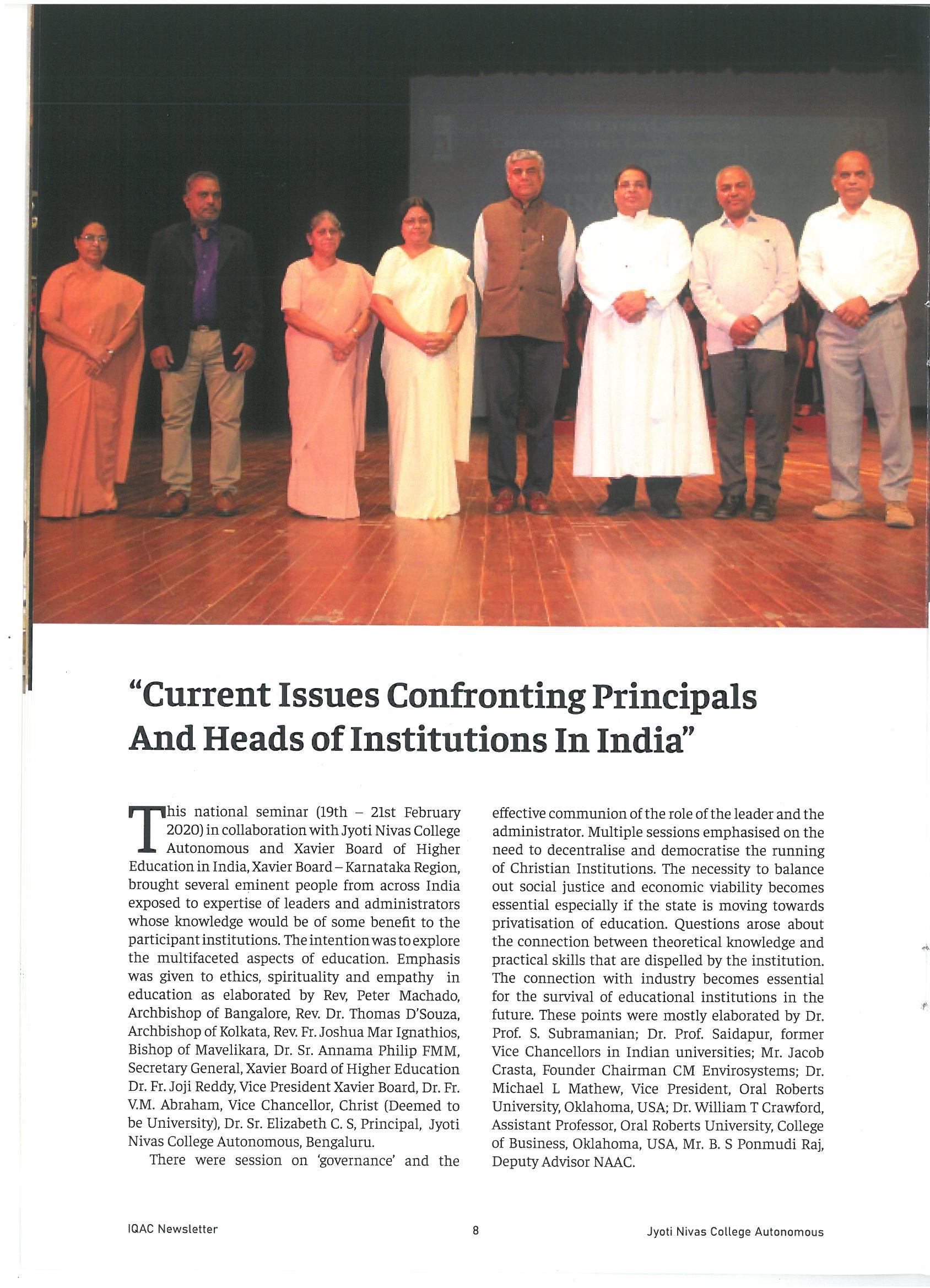 "Current Issues Confronting Principals And Heads of Institutions In India"

This national seminar (19th – 21st February 2020) in collaboration with Jyoti Nivas College Autonomous and Xavier Board of Higher Education in India, Xavier Board – Karnataka Region, brought several eminent people from across India exposed to expertise of leaders and administrators whose knowledge would be of some benefit to the participant institutions. The intention was to explore the multifaceted aspects of education. Emphasis was given to ethics, spirituality and empathy in education as elaborated by Rev, Peter Machado, Archbishop of Bangalore, Rev. Dr. Thomas D'Souza, Archbishop of Kolkata, Rev. Fr. Joshua Mar Ignathios, Bishop of Mavelikara, Dr. Sr. Annama Philip FMM, Secretary General, Xavier Board of Higher Education Dr. Fr. Joji Reddy, Vice President Xavier Board, Dr. Fr. V.M. Abraham, Vice Chancellor, Christ (Deemed to be University), Dr. Sr. Elizabeth C. S, Principal, Jyoti Nivas College Autonomous, Bengaluru.

There were session on 'governance' and the effective communion of the role of the leader and the administrator. Multiple sessions emphasised on the need to decentralise and democratise the running of Christian Institutions. The necessity to balance out social justice and economic viability becomes essential especially if the state is moving towards privatisation of education. Questions arose about the connection between theoretical knowledge and practical skills that are dispelled by the institution. The connection with industry becomes essential for the survival of educational institutions in the future. These points were mostly elaborated by Dr. Prof. S. Subramanian; Dr. Prof. Saidapur, former Vice Chancellors in Indian universities; Mr. Jacob Crasta, Founder Chairman CM Envirosystems; Dr. Michael L Mathew, Vice President, Oral Roberts University, Oklahoma, USA; Dr. William T Crawford, Assistant Professor, Oral Roberts University, College of Business, Oklahoma, USA, Mr. B. S Ponmudi Raj, Deputy Advisor NAAC.

IQAC Newsletter 8 Jyoti Nivas College Autonomous